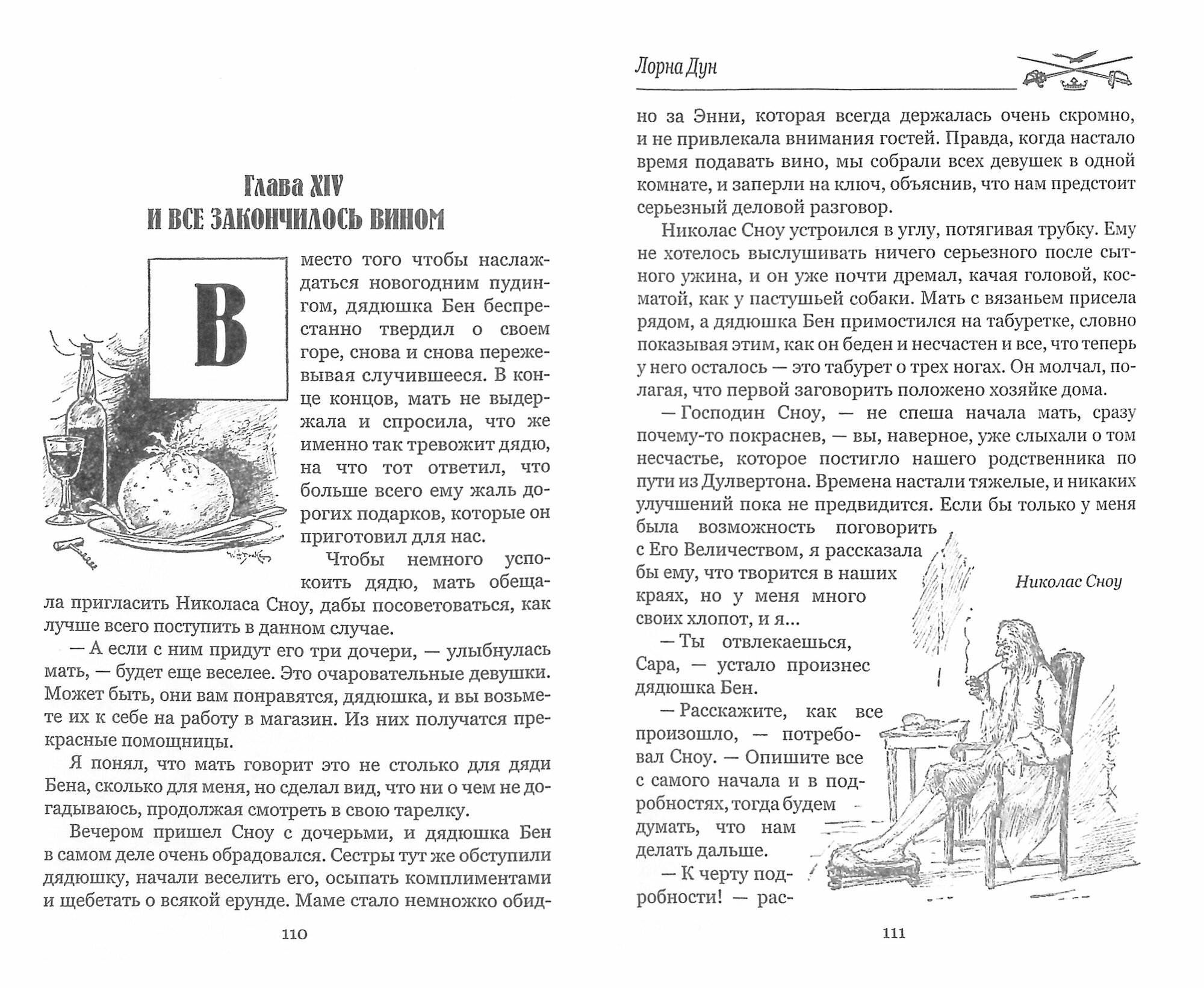 Глава XIV
И ВСЕ ЗАКОНЧИЛОСЬ ВИНОМ

Вместо того чтобы наслаждаться новогодним пудингом, дядюшка Бен беспрестанно твердил о своем горе, снова и снова пережевывая случившееся. В конце концов, мать не выдержала и спросила, что же именно так тревожит дядю, на что тот ответил, что больше всего ему жаль дорогих подарков, которые он приготовил для нас.

Чтобы немного успокоить дядю, мать обещала пригласить Николаса Сноу, дабы посоветоваться, как лучше всего поступить в данном случае.

— А если с ним придут его три дочери, — улыбнулась мать, — будет еще веселее. Это очаровательные девушки. Может быть, они вам понравятся, дядюшка, и вы возьмете их к себе на работу в магазин. Из них получатся прекрасные помощницы.

Я понял, что мать говорит это не столько для дяди Бена, сколько для меня, но сделал вид, что ни о чем не догадываюсь, продолжая смотреть в свою тарелку.

Вечером пришел Сноу с дочерьми, и дядюшка Бен в самом деле очень обрадовался. Сестры тут же обступили дядюшку, начали веселить его, осыпать комплиментами и щебетать о всякой ерунде. Маме стало немножко обид-

110

Лорна Дун

но за Энни, которая всегда держалась очень скромно, и не привлекала внимания гостей. Правда, когда настало время подавать вино, мы собрали всех девушек в одной комнате, и заперли на ключ, объяснив, что нам предстоит серьезный деловой разговор.

Николас Сноу устроился в углу, потягивая трубку. Ему не хотелось выслушивать ничего серьезного после сытного ужина, и он уже почти дремал, качая головой, косматой, как у пастушьей собаки. Мать с вязаньем присела рядом, а дядюшка Бен примостился на табуретке, словно показывая этим, как он беден и несчастен и все, что теперь у него осталось — это табурет о трех ногах. Он молчал, полагая, что первой заговорить положено хозяйке дома.

— Господин Сноу, — не спеша начала мать, сразу почему-то покраснев, — вы, наверное, уже слыхали о том несчастье, которое постигло нашего родственника по пути из Дулвертона. Времена настали тяжелые, и никаких улучшений пока не предвидится. Если бы только у меня была возможность поговорить с Его Величеством, я рассказала бы ему, что творится в наших краях, но у меня много своих хлопот, и я...

— Ты отвлекаешься, Сара, — устало произнес дядюшка Бен.

— Расскажите, как все произошло, — потребовал Сноу. — Опишите все с самого начала и в подробностях, тогда будем думать, что нам делать дальше.

— К черту подробности! — рас-

Николас Сноу

111